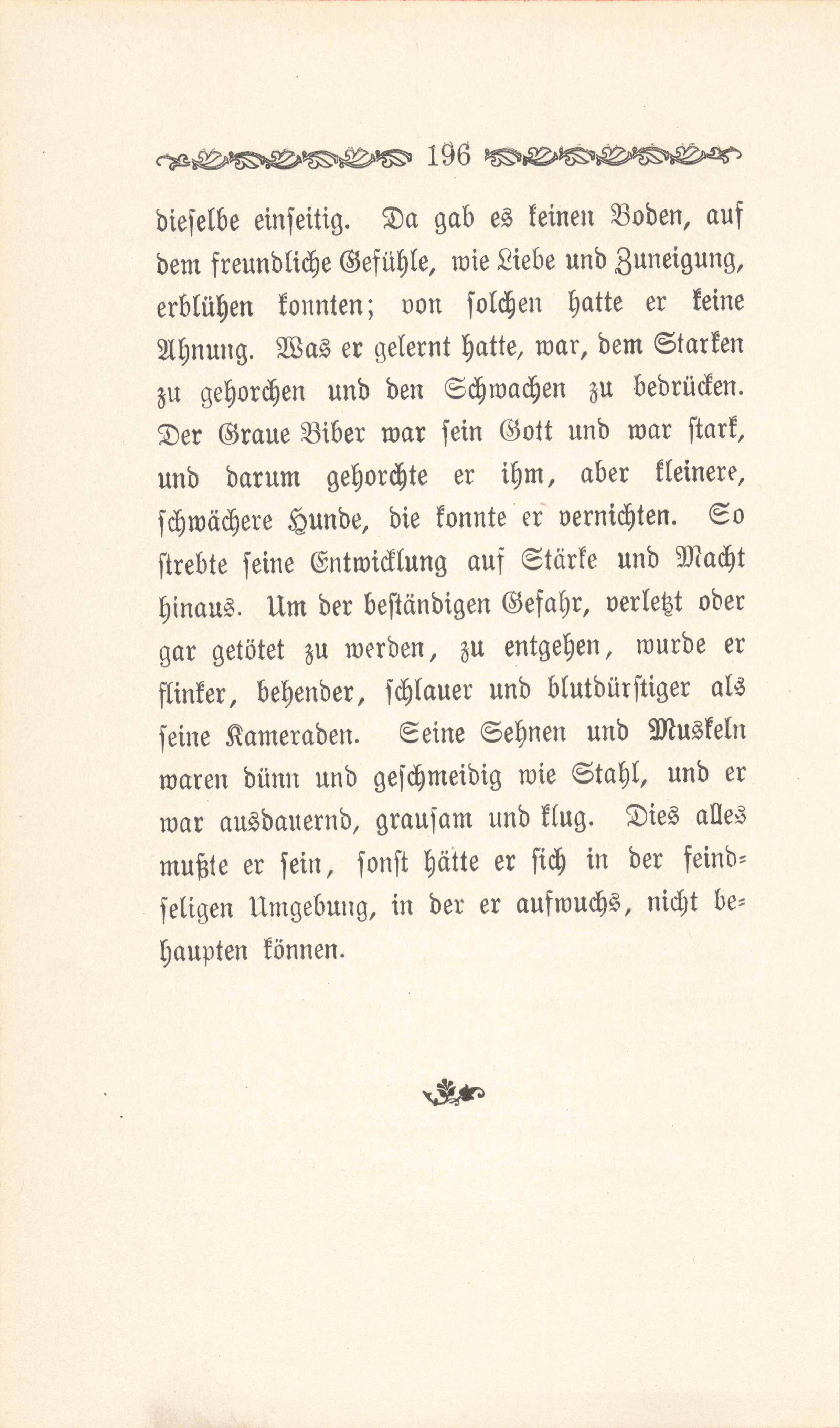 196

dieselbe einseitig. Da gab es keinen Boden, auf dem freundliche Gefühle, wie Liebe und Zuneigung, erblühen konnten; von solchen hatte er keine Ahnung. Was er gelernt hatte, war, dem Starken zu gehorchen und den Schwachen zu bedrücken. Der Graue Biber war sein Gott und war stark, und darum gehorchte er ihm, aber kleinere, schwächere Hunde, die konnte er vernichten. So strebte seine Entwicklung auf Stärke und Macht hinaus. Um der beständigen Gefahr, verletzt oder gar getötet zu werden, zu entgehen, wurde er flinker, behender, schlauer und blutdürstiger als seine Kameraden. Seine Sehnen und Muskeln waren dünn und geschmeidig wie Stahl, und er war ausdauernd, grausam und klug. Dies alles mußte er sein, sonst hätte er sich in der feindseligen Umgebung, in der er aufwuchs, nicht behaupten können.